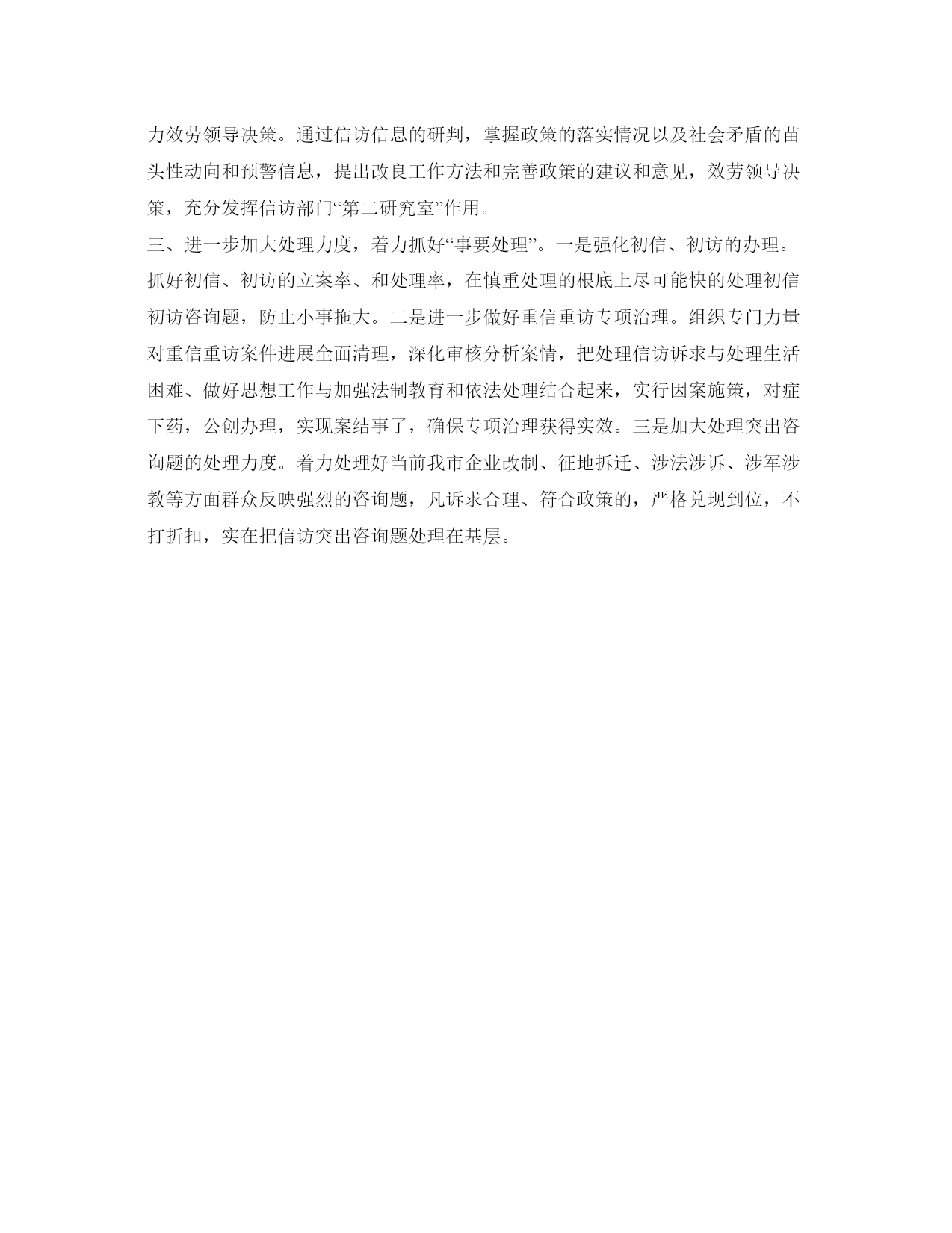 力效劳领导决策。通过信访信息的研判，掌握政策的落实情况以及社会矛盾的苗头性动向和预警信息，提出改良工作方法和完善政策的建议和意见，效劳领导决策，充分发挥信访部门“第二研究室”作用。

三、进一步加大处理力度，着力抓好“事要处理”。一是强化初信、初访的办理。抓好初信、初访的立案率、和处理率，在慎重处理的根底上尽可能快的处理初信初访咨询题，防止小事拖大。二是进一步做好重信重访专项治理。组织专门力量对重信重访案件进展全面清理，深化审核分析案情，把处理信访诉求与处理生活困难、做好思想工作与加强法制教育和依法处理结合起来，实行因案施策，对症下药，公创办理，实现案结事了，确保专项治理获得实效。三是加大处理突出咨询题的处理力度。着力处理好当前我市企业改制、征地拆迁、涉法涉诉、涉军涉教等方面群众反映强烈的咨询题，凡诉求合理、符合政策的，严格兑现到位，不打折扣，实在把信访突出咨询题处理在基层。